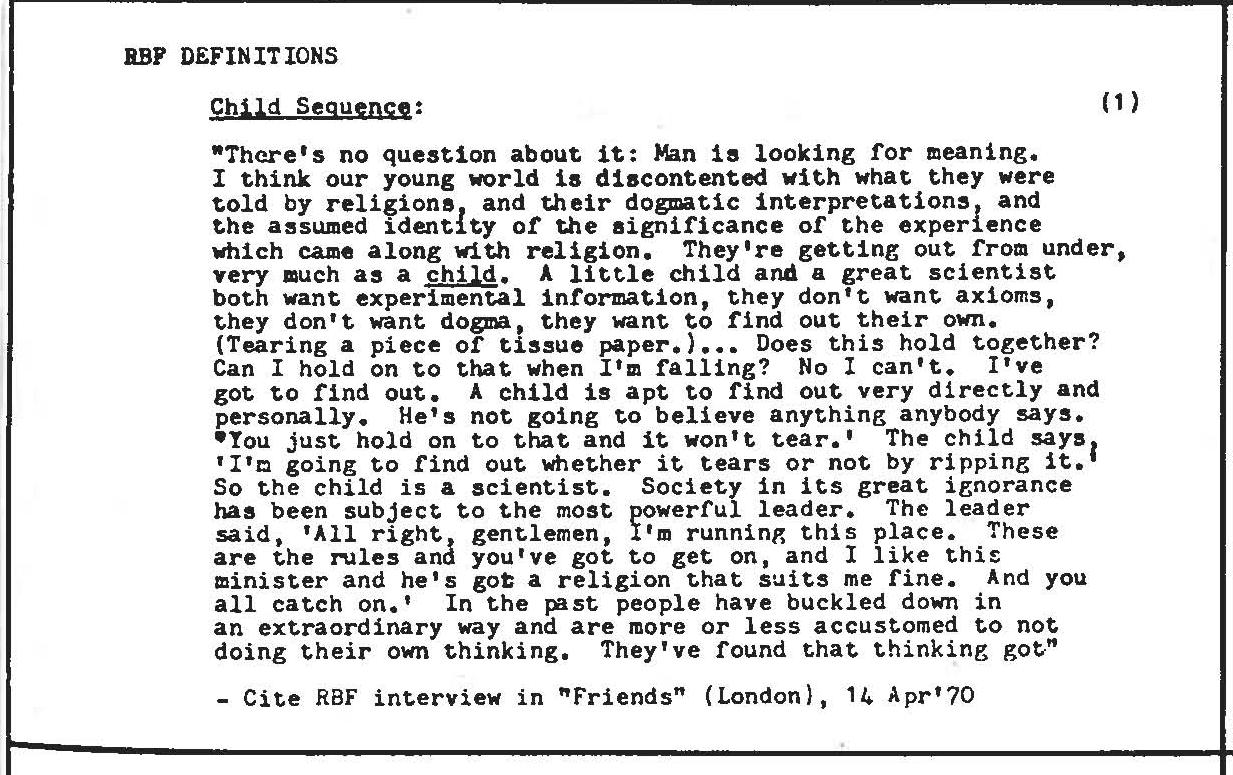 RBF DEFINITIONS

Child Sequence:

(1)

"There's no question about it: Man is looking for meaning. I think our young world is discontented with what they were told by religions, and their dogmatic interpretations, and the assumed identity of the significance of the experience which came along with religion. They're getting out from under, very much as a child. A little child and a great scientist both want experimental information, they don't want axioms, they don't want dogma, they want to find out their own. (Tearing a piece of tissue paper.)... Does this hold together? Can I hold on to that when I'm falling? No I can't. I've got to find out. A child is apt to find out very directly and personally. He's not going to believe anything anybody says. 'You just hold on to that and it won't tear.' The child says, 'I'm going to find out whether it tears or not by ripping it.' So the child is a scientist. Society in its great ignorance has been subject to the most powerful leader. The leader said, 'All right, gentlemen, I'm running this place. These are the rules and you've got to get on, and I like this minister and he's got a religion that suits me fine. And you all catch on.' In the past people have buckled down in an extraordinary way and are more or less accustomed to not doing their own thinking. They've found that thinking got"

- Cite RBF interview in "Friends" (London), 14 Apr'70